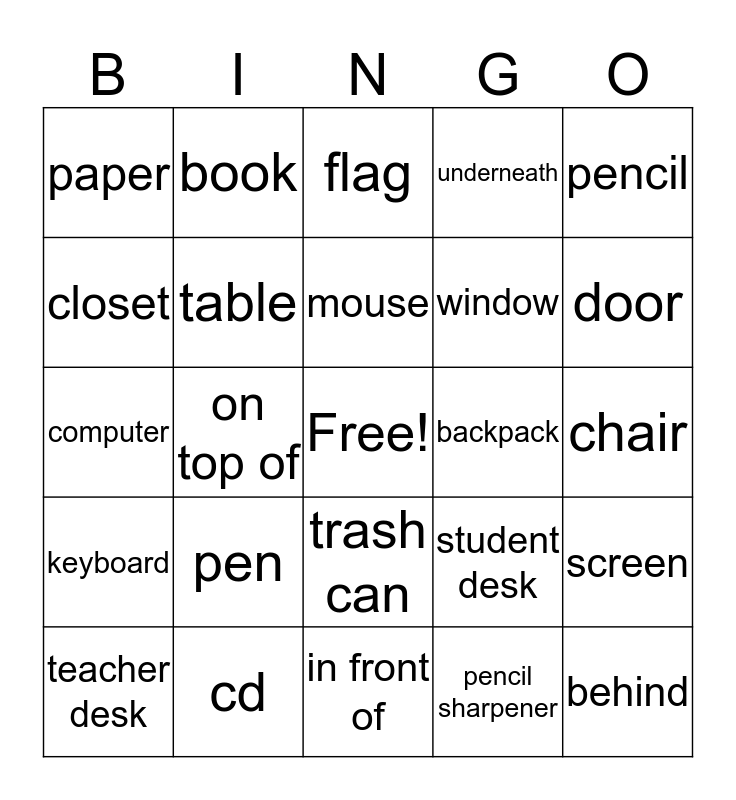 | B | I | N | G | O |
|---|---|---|---|---|
| paper | book | flag | underneath | pencil |
| closet | table | mouse | window | door |
| computer | on top of | Free! | backpack | chair |
| keyboard | pen | trash can | student desk | screen |
| teacher desk | cd | in front of | pencil sharpener | behind |